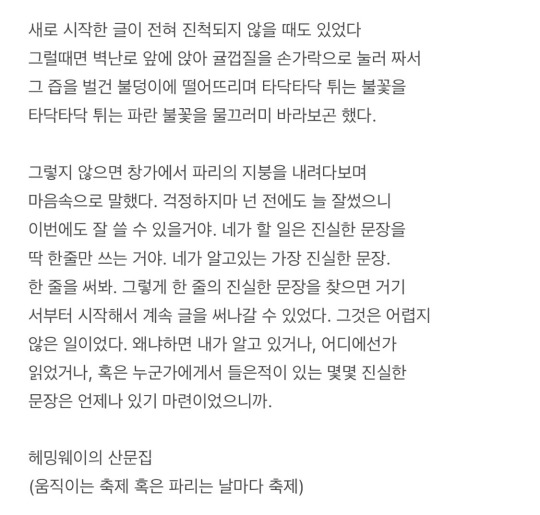 새로 시작한 글이 전혀 진척되지 않을 때도 있었다
그럴때면 벽난로 앞에 앉아 귤껍질을 손가락으로 눌러 짜서
그 즙을 벌건 불덩이에 떨어뜨리며 타닥타닥 튀는 불꽃을
타닥타닥 튀는 파란 불꽃을 물끄러미 바라보곤 했다.

그렇지 않으면 창가에서 파리의 지붕을 내려다보며
마음속으로 말했다. 걱정하지마 넌 전에도 늘 잘썼으니
이번에도 잘 쓸 수 있을거야. 네가 할 일은 진실한 문장을
딱 한줄만 쓰는 거야. 네가 알고있는 가장 진실한 문장.
한 줄을 써봐. 그렇게 한 줄의 진실한 문장을 찾으면 거기
서부터 시작해서 계속 글을 써나갈 수 있었다. 그것은 어렵지
않은 일이었다. 왜냐하면 내가 알고 있거나, 어디에선가
읽었거나, 혹은 누군가에게서 들은적이 있는 몇몇 진실한
문장은 언제나 있기 마련이었으니까.

헤밍웨이의 산문집
(움직이는 축제 혹은 파리는 날마다 축제)